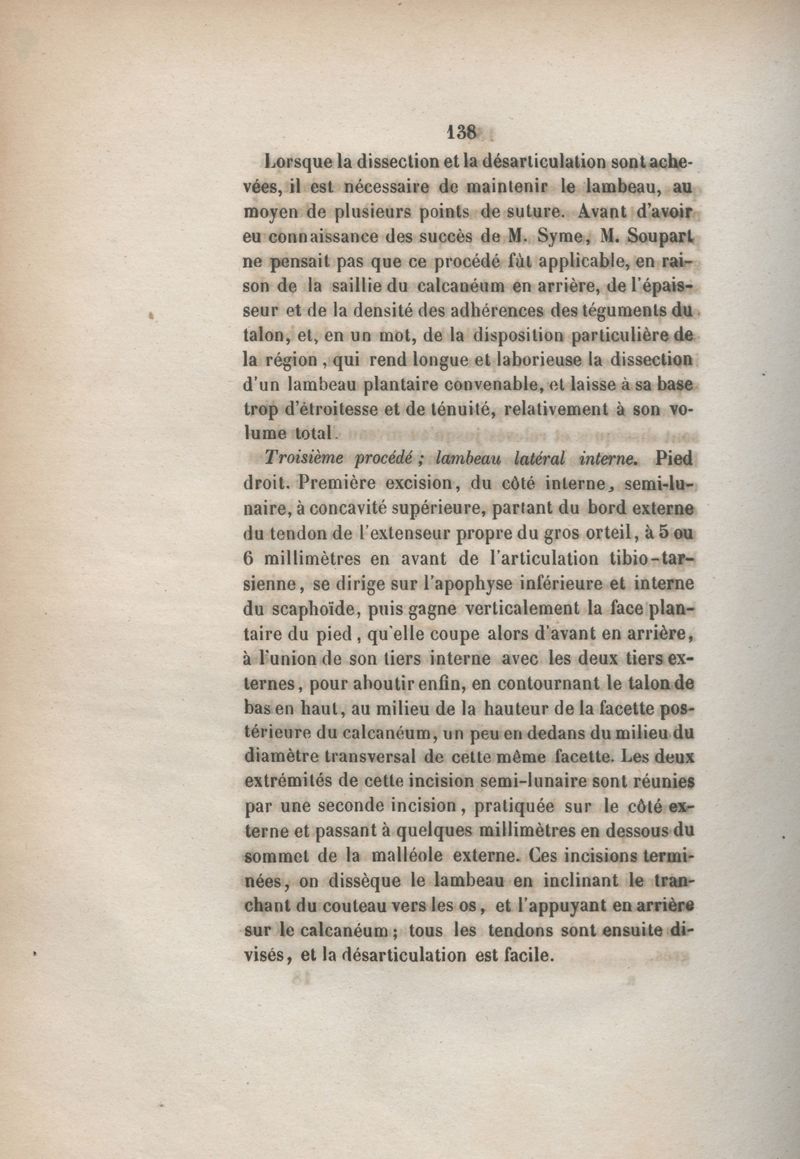 138

Lorsque la dissection et la désarticulation sont achevées, il est nécessaire de maintenir le lambeau, au moyen de plusieurs points de suture. Avant d'avoir eu connaissance des succès de M. Syme, M. Soupart ne pensait pas que ce procédé fût applicable, en raison de la saillie du calcanéum en arrière, de l'épaisseur et de la densité des adhérences des téguments du talon, et, en un mot, de la disposition particulière de la région, qui rend longue et laborieuse la dissection d'un lambeau plantaire convenable, et laisse à sa base trop d'étroitesse et de ténuité, relativement à son volume total.

Troisième procédé ; lambeau latéral interne. Pied droit. Première excision, du côté interne, semi-lunaire, à concavité supérieure, partant du bord externe du tendon de l'extenseur propre du gros orteil, à 5 ou 6 millimètres en avant de l'articulation tibio-tarsienne, se dirige sur l'apophyse inférieure et interne du scaphoïde, puis gagne verticalement la face plantaire du pied, qu'elle coupe alors d'avant en arrière, à l'union de son tiers interne avec les deux tiers externes, pour aboutir enfin, en contournant le talon de bas en haut, au milieu de la hauteur de la facette postérieure du calcanéum, un peu en dedans du milieu du diamètre transversal de cette même facette. Les deux extrémités de cette incision semi-lunaire sont réunies par une seconde incision, pratiquée sur le côté externe et passant à quelques millimètres en dessous du sommet de la malléole externe. Ces incisions terminées, on dissèque le lambeau en inclinant le tranchant du couteau vers les os, et l'appuyant en arrière sur le calcanéum ; tous les tendons sont ensuite divisés, et la désarticulation est facile.